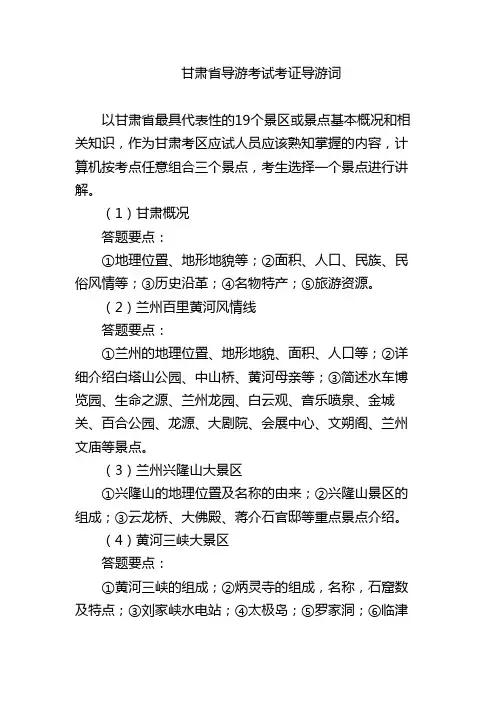 甘肃省导游考试考证导游词

以甘肃省最具代表性的19个景区或景点基本概况和相关知识，作为甘肃考区应试人员应该熟知掌握的内容，计算机按考点任意组合三个景点，考生选择一个景点进行讲解。

（1）甘肃概况

答题要点：

①地理位置、地形地貌等；②面积、人口、民族、民俗风情等；③历史沿革；④名物特产；⑤旅游资源。

（2）兰州百里黄河风情线

答题要点：

①兰州的地理位置、地形地貌、面积、人口等；②详细介绍白塔山公园、中山桥、黄河母亲等；③简述水车博览园、生命之源、兰州龙园、白云观、音乐喷泉、金城关、百合公园、龙源、大剧院、会展中心、文朔阁、兰州文庙等景点。

（3）兰州兴隆山大景区

①兴隆山的地理位置及名称的由来；②兴隆山景区的组成；③云龙桥、大佛殿、蒋介石官邸等重点景点介绍。

（4）黄河三峡大景区

答题要点：

①黄河三峡的组成；②炳灵寺的组成，名称，石窟数及特点；③刘家峡水电站；④太极岛；⑤罗家洞；⑥临津